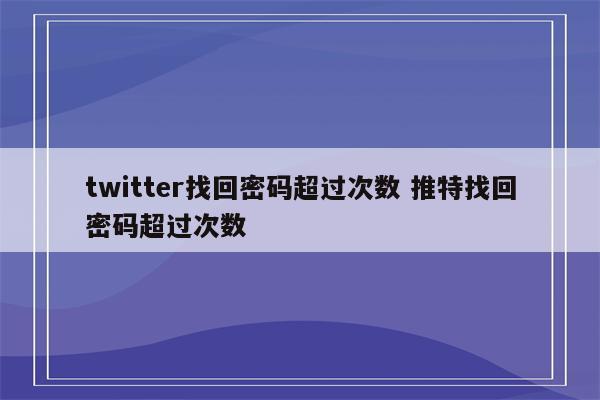 twitter找回密码超过次数 推特找回密码超过次数